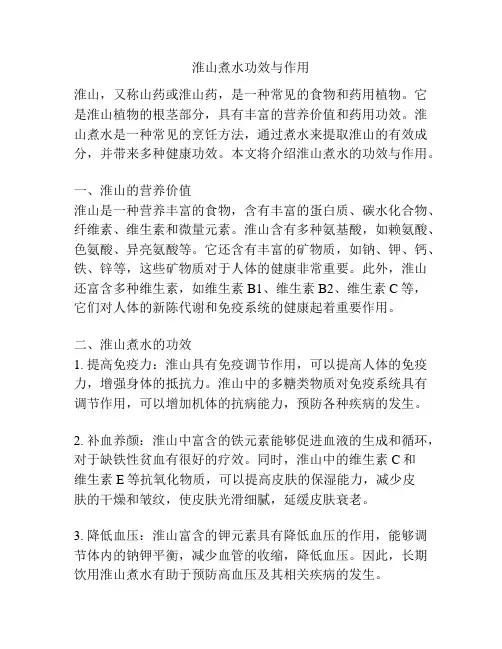 淮山煮水功效与作用

淮山，又称山药或淮山药，是一种常见的食物和药用植物。它是淮山植物的根茎部分，具有丰富的营养价值和药用功效。淮山煮水是一种常见的烹饪方法，通过煮水来提取淮山的有效成分，并带来多种健康功效。本文将介绍淮山煮水的功效与作用。

一、淮山的营养价值
淮山是一种营养丰富的食物，含有丰富的蛋白质、碳水化合物、纤维素、维生素和微量元素。淮山含有多种氨基酸，如赖氨酸、色氨酸、异亮氨酸等。它还含有丰富的矿物质，如钠、钾、钙、铁、锌等，这些矿物质对于人体的健康非常重要。此外，淮山还富含多种维生素，如维生素 B1、维生素 B2、维生素 C 等，它们对人体的新陈代谢和免疫系统的健康起着重要作用。

二、淮山煮水的功效
1. 提高免疫力：淮山具有免疫调节作用，可以提高人体的免疫力，增强身体的抵抗力。淮山中的多糖类物质对免疫系统具有调节作用，可以增加机体的抗病能力，预防各种疾病的发生。

2. 补血养颜：淮山中富含的铁元素能够促进血液的生成和循环，对于缺铁性贫血有很好的疗效。同时，淮山中的维生素 C 和维生素 E 等抗氧化物质，可以提高皮肤的保湿能力，减少皮肤的干燥和皱纹，使皮肤光滑细腻，延缓皮肤衰老。

3. 降低血压：淮山富含的钾元素具有降低血压的作用，能够调节体内的钠钾平衡，减少血管的收缩，降低血压。因此，长期饮用淮山煮水有助于预防高血压及其相关疾病的发生。